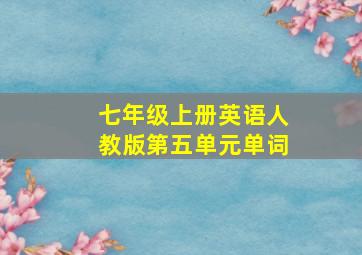 七年级上册英语人教版第五单元单词